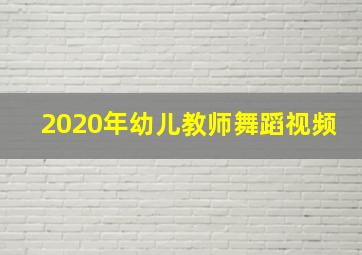 2020年幼儿教师舞蹈视频